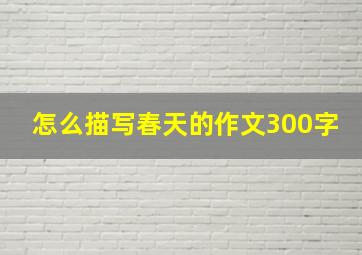 怎么描写春天的作文300字